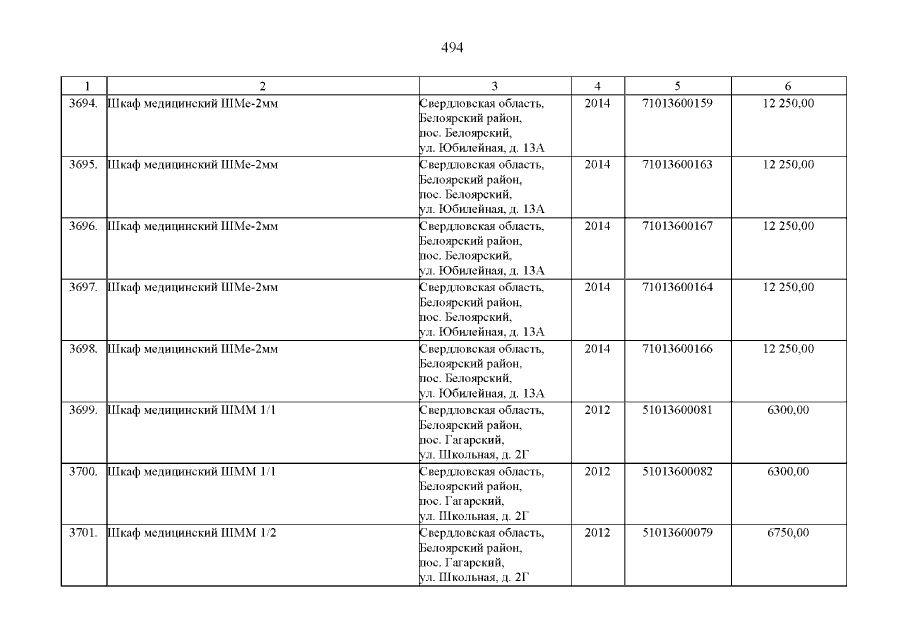 494

| 1 | 2 | 3 | 4 | 5 | 6 |
|---|---|---|---|---|---|
| 3694. | Шкаф медицинский ШМе-2мм | Свердловская область, Белоярский район, пос. Белоярский, ул. Юбилейная, д. 13А | 2014 | 71013600159 | 12 250,00 |
| 3695. | Шкаф медицинский ШМе-2мм | Свердловская область, Белоярский район, пос. Белоярский, ул. Юбилейная, д. 13А | 2014 | 71013600163 | 12 250,00 |
| 3696. | Шкаф медицинский ШМе-2мм | Свердловская область, Белоярский район, пос. Белоярский, ул. Юбилейная, д. 13А | 2014 | 71013600167 | 12 250,00 |
| 3697. | Шкаф медицинский ШМе-2мм | Свердловская область, Белоярский район, пос. Белоярский, ул. Юбилейная, д. 13А | 2014 | 71013600164 | 12 250,00 |
| 3698. | Шкаф медицинский ШМе-2мм | Свердловская область, Белоярский район, пос. Белоярский, ул. Юбилейная, д. 13А | 2014 | 71013600166 | 12 250,00 |
| 3699. | Шкаф медицинский ШММ 1/1 | Свердловская область, Белоярский район, пос. Гагарский, ул. Школьная, д. 2Г | 2012 | 51013600081 | 6300,00 |
| 3700. | Шкаф медицинский ШММ 1/1 | Свердловская область, Белоярский район, пос. Гагарский, ул. Школьная, д. 2Г | 2012 | 51013600082 | 6300,00 |
| 3701. | Шкаф медицинский ШММ 1/2 | Свердловская область, Белоярский район, пос. Гагарский, ул. Школьная, д. 2Г | 2012 | 51013600079 | 6750,00 |